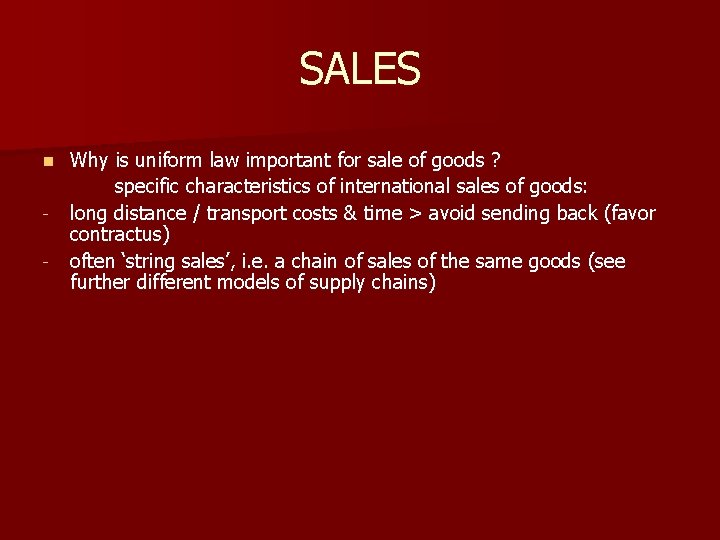 SALES

Why is uniform law important for sale of goods ?

specific characteristics of international sales of goods:

- long distance / transport costs & time > avoid sending back (favor contractus)
- often ‘string sales’, i.e. a chain of sales of the same goods (see further different models of supply chains)